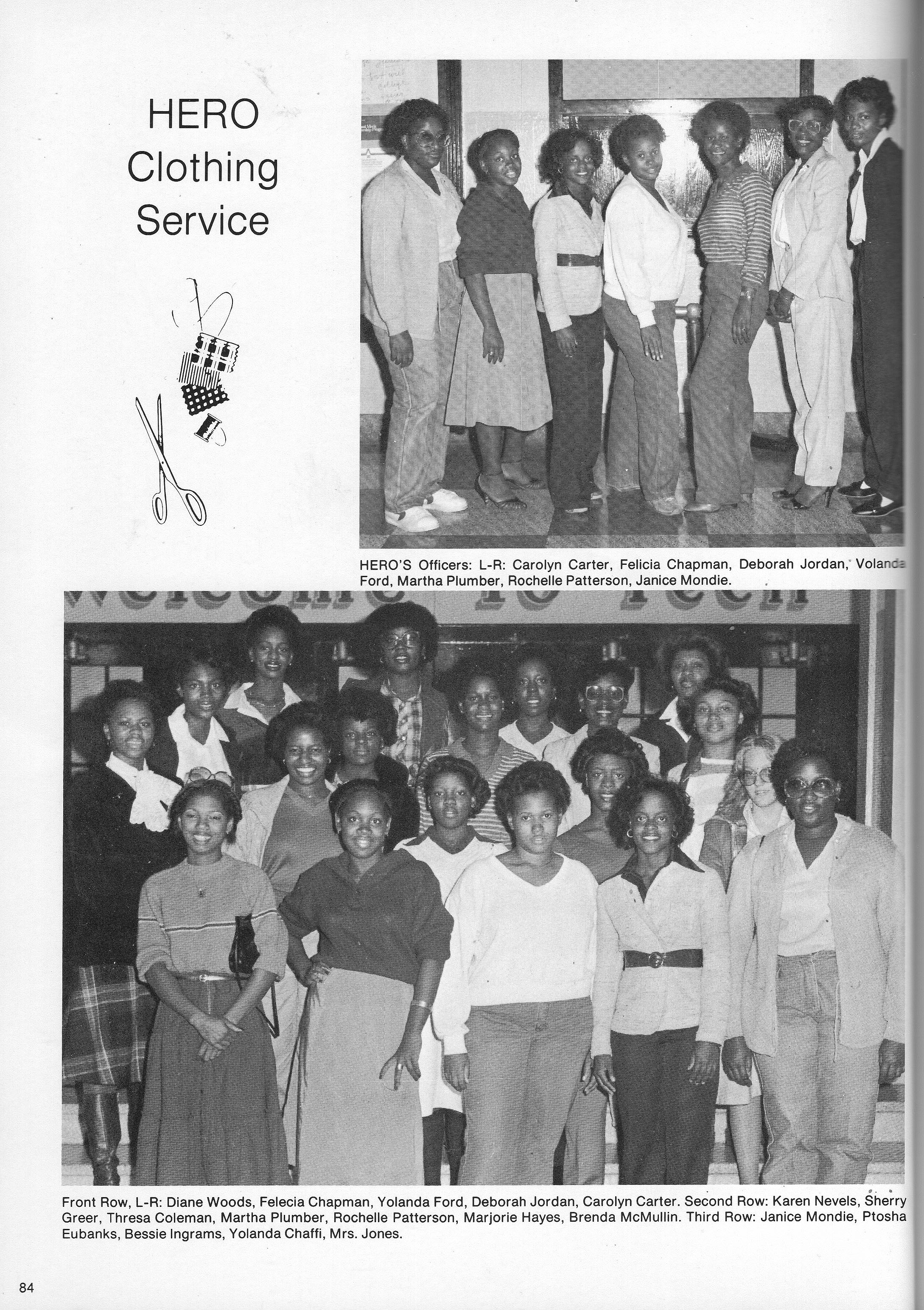 HERO Clothing Service

HERO'S Officers: L-R: Carolyn Carter, Felicia Chapman, Deborah Jordan, Volanda Ford, Martha Plumber, Rochelle Patterson, Janice Mondie.

Front Row, L-R: Diane Woods, Felecia Chapman, Yolanda Ford, Deborah Jordan, Carolyn Carter. Second Row: Karen Nevels, Sherry Greer, Thresa Coleman, Martha Plumber, Rochelle Patterson, Marjorie Hayes, Brenda McMullin. Third Row: Janice Mondie, Ptosha Eubanks, Bessie Ingrams, Yolanda Chaffi, Mrs. Jones.

84